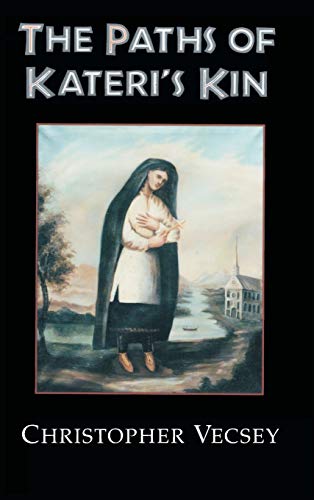 THE PATHS OF KATERI'S KIN

CHRISTOPHER VECSEY